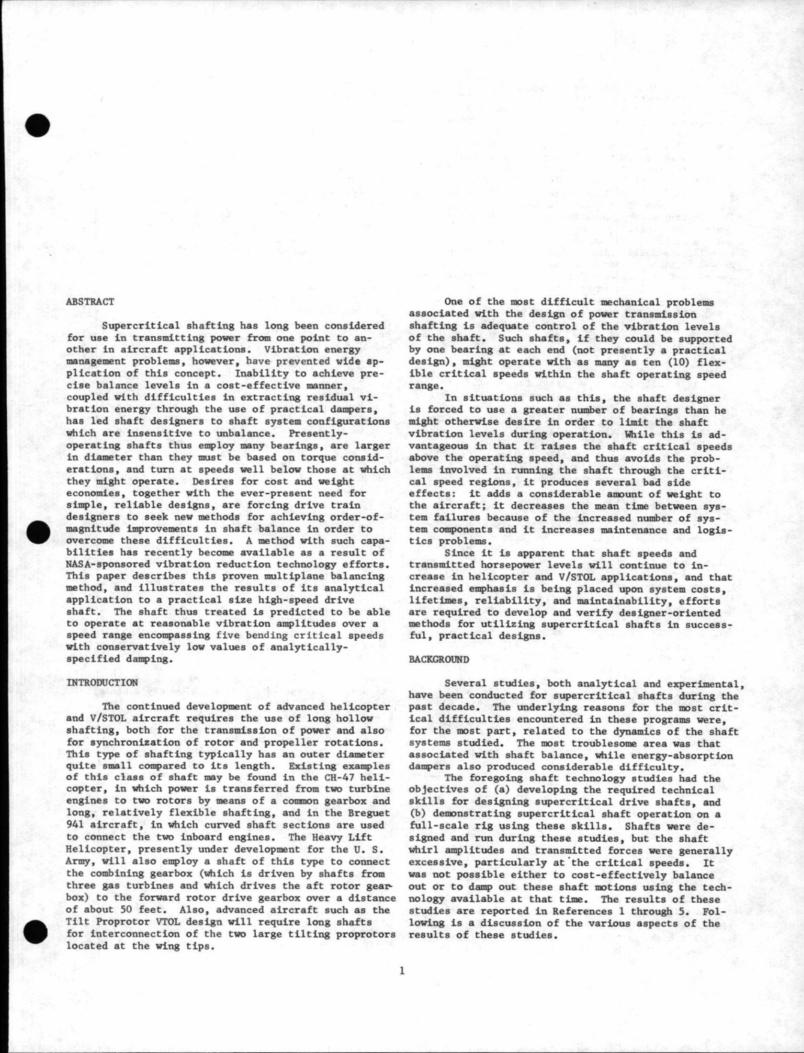 ABSTRACT

Supercritical shafting has long been considered for use in transmitting power from one point to another in aircraft applications. Vibration energy management problems, however, have prevented wide application of this concept. Inability to achieve precise balance levels in a cost-effective manner, coupled with difficulties in extracting residual vibration energy through the use of practical dampers, has led shaft designers to shaft system configurations which are insensitive to unbalance. Presently-operating shafts thus employ many bearings, are larger in diameter than they must be based on torque considerations, and turn at speeds well below those at which they might operate. Desires for cost and weight economies, together with the ever-present need for simple, reliable designs, are forcing drive train designers to seek new methods for achieving order-of-magnitude improvements in shaft balance in order to overcome these difficulties. A method with such capabilities has recently become available as a result of NASA-sponsored vibration reduction technology efforts. This paper describes this proven multiplane balancing method, and illustrates the results of its analytical application to a practical size high-speed drive shaft. The shaft thus treated is predicted to be able to operate at reasonable vibration amplitudes over a speed range encompassing five bending critical speeds with conservatively low values of analytically-specified damping.

INTRODUCTION

The continued development of advanced helicopter and V/STOL aircraft requires the use of long hollow shafting, both for the transmission of power and also for synchronization of rotor and propeller rotations. This type of shafting typically has an outer diameter quite small compared to its length. Existing examples of this class of shaft may be found in the CH-47 helicopter, in which power is transferred from two turbine engines to two rotors by means of a common gearbox and long, relatively flexible shafting, and in the Breguet 941 aircraft, in which curved shaft sections are used to connect the two inboard engines. The Heavy Lift Helicopter, presently under development for the U. S. Army, will also employ a shaft of this type to connect the combining gearbox (which is driven by shafts from three gas turbines and which drives the aft rotor gearbox) to the forward rotor drive gearbox over a distance of about 50 feet. Also, advanced aircraft such as the Tilt Proprotor VTOL design will require long shafts for interconnection of the two large tilting proprotors located at the wing tips.

One of the most difficult mechanical problems associated with the design of power transmission shafting is adequate control of the vibration levels of the shaft. Such shafts, if they could be supported by one bearing at each end (not presently a practical design), might operate with as many as ten (10) flexible critical speeds within the shaft operating speed range.

In situations such as this, the shaft designer is forced to use a greater number of bearings than he might otherwise desire in order to limit the shaft vibration levels during operation. While this is advantageous in that it raises the shaft critical speeds above the operating speed, and thus avoids the problems involved in running the shaft through the critical speed regions, it produces several bad side effects: it adds a considerable amount of weight to the aircraft; it decreases the mean time between system failures because of the increased number of system components and it increases maintenance and logistics problems.

Since it is apparent that shaft speeds and transmitted horsepower levels will continue to increase in helicopter and V/STOL applications, and that increased emphasis is being placed upon system costs, lifetimes, reliability, and maintainability, efforts are required to develop and verify designer-oriented methods for utilizing supercritical shafts in successful, practical designs.

BACKGROUND

Several studies, both analytical and experimental, have been conducted for supercritical shafts during the past decade. The underlying reasons for the most critical difficulties encountered in these programs were, for the most part, related to the dynamics of the shaft systems studied. The most troublesome area was that associated with shaft balance, while energy-absorption dampers also produced considerable difficulty.

The foregoing shaft technology studies had the objectives of (a) developing the required technical skills for designing supercritical drive shafts, and (b) demonstrating supercritical shaft operation on a full-scale rig using these skills. Shafts were designed and run during these studies, but the shaft whirl amplitudes and transmitted forces were generally excessive, particularly at the critical speeds. It was not possible either to cost-effectively balance out or to damp out these shaft motions using the technology available at that time. The results of these studies are reported in References 1 through 5. Following is a discussion of the various aspects of the results of these studies.

1